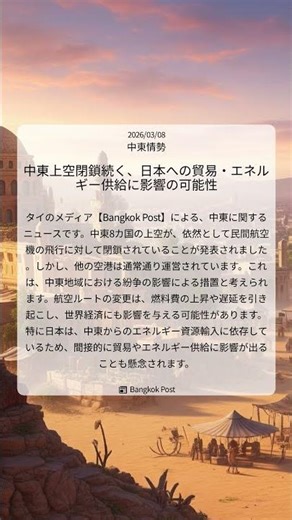 2026/03/08
中東情勢

中東上空閉鎖続く、日本への貿易・エネルギー供給に影響の可能性

タイのメディア【Bangkok Post】による、中東に関するニュースです。中東8カ国の上空が、依然として民間航空機の飛行に対して閉鎖されていることが発表されました。しかし、他の空港は通常通り運営されています。これは、中東地域における紛争の影響による措置と考えられます。航空ルートの変更は、燃料費の上昇や遅延を引き起こし、世界経済にも影響を与える可能性があります。特に日本は、中東からのエネルギー資源輸入に依存しているため、間接的に貿易やエネルギー供給に影響が出ることも懸念されます。

Bangkok Post